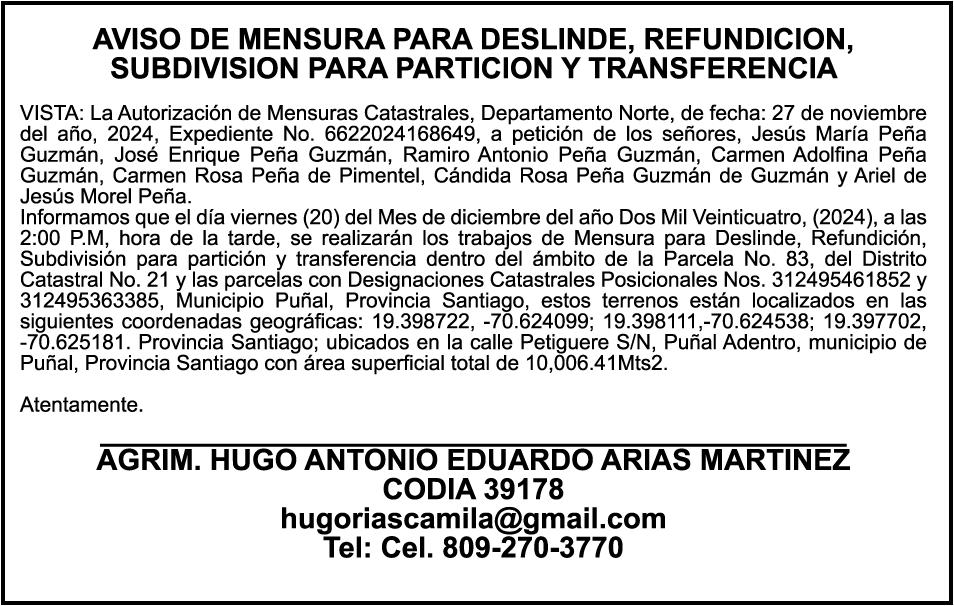 AVISO DE MENSURA PARA DESLINDE, REFUNDICION, SUBDIVISION PARA PARTICION Y TRANSFERENCIA

VISTA: La Autorización de Mensuras Catastrales, Departamento Norte, de fecha: 27 de noviembre del año, 2024, Expediente No. 6622024168649, a petición de los señores, Jesús María Peña Guzmán, José Enrique Peña Guzmán, Ramiro Antonio Peña Guzmán, Carmen Adolfina Peña Guzmán, Carmen Rosa Peña de Pimentel, Cándida Rosa Peña Guzmán de Guzmán y Ariel de Jesús Morel Peña.
Informamos que el día viernes (20) del Mes de diciembre del año Dos Mil Veinticuatro, (2024), a las 2:00 P.M, hora de la tarde, se realizarán los trabajos de Mensura para Deslinde, Refundición, Subdivisión para partición y transferencia dentro del ámbito de la Parcela No. 83, del Distrito Catastral No. 21 y las parcelas con Designaciones Catastrales Posicionales Nos. 312495461852 y 312495363385, Municipio Puñal, Provincia Santiago, estos terrenos están localizados en las siguientes coordenadas geográficas: 19.398722, -70.624099; 19.398111,-70.624538; 19.397702, -70.625181. Provincia Santiago; ubicados en la calle Petiguere S/N, Puñal Adentro, municipio de Puñal, Provincia Santiago con área superficial total de 10,006.41Mts2.

Atentamente.

AGRIM. HUGO ANTONIO EDUARDO ARIAS MARTINEZ
CODIA 39178
hugoriascamila@gmail.com
Tel: Cel. 809-270-3770